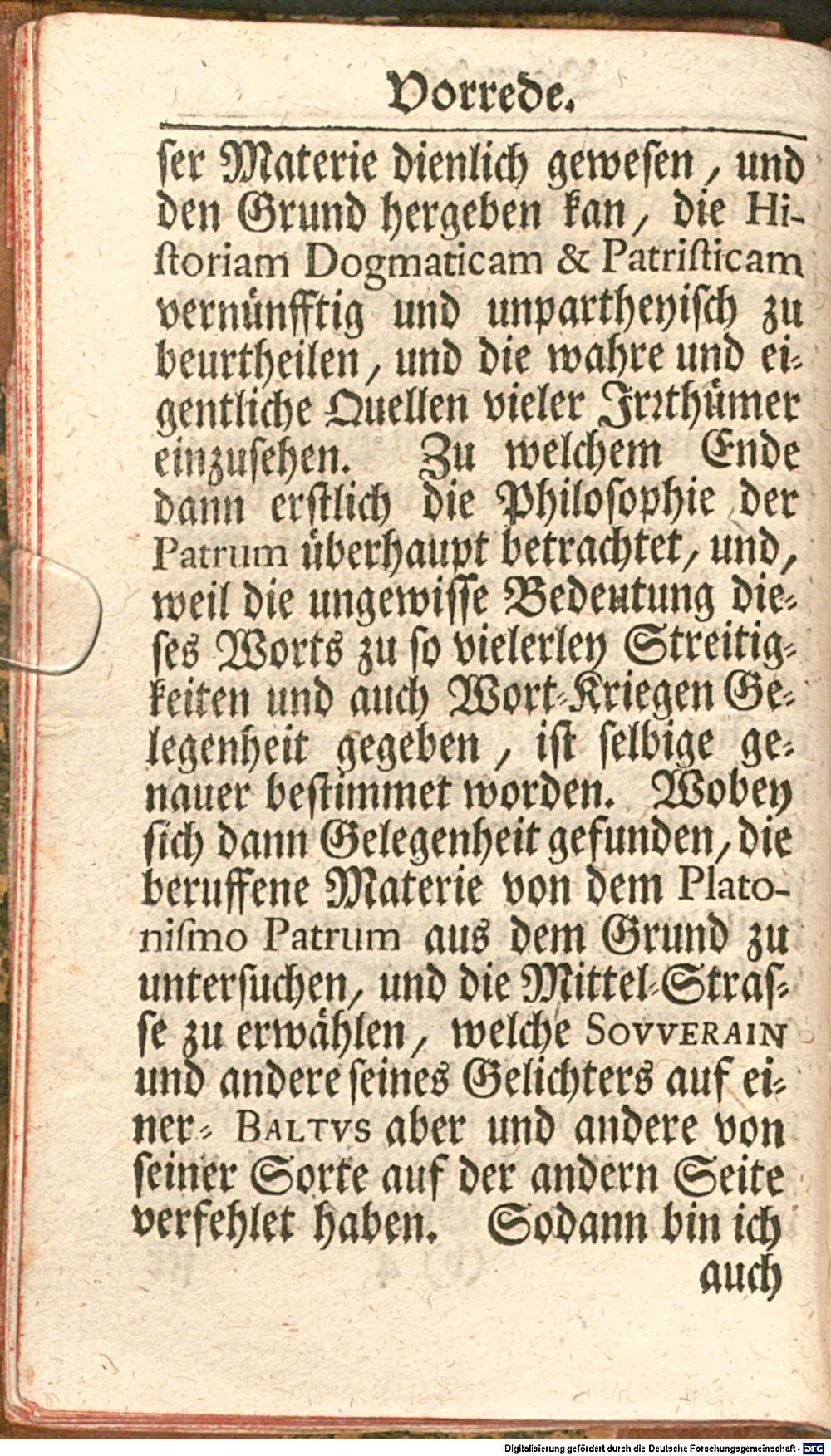 Vorrede.

ser Materie dienlich gewesen, und den Grund hergeben kan, die Historiam Dogmaticam & Patristicam vernünfftig und unpartheyisch zu beurtheilen, und die wahre und eigentliche Quellen vieler Irrthümer einzusehen. Zu welchem Ende dann erstlich die Philosophie der Patrum überhaupt betrachtet, und, weil die ungewisse Bedeutung dieses Worts zu so vielerley Streitigkeiten und auch Wort-Kriegen Gelegenheit gegeben, ist selbige genauer bestimmet worden. Wobey sich dann Gelegenheit gefunden, die beruffene Materie von dem Platonismo Patrum aus dem Grund zu untersuchen, und die Mittel-Strasse zu erwählen, welche SOVVERAIN und andere seines Gelichters auf einer- BALTVS aber und andere von seiner Sorte auf der andern Seite verfehlet haben. Sodann bin ich auch

Digitalisierung gefördert durch die Deutsche Forschungsgemeinschaft - DFG